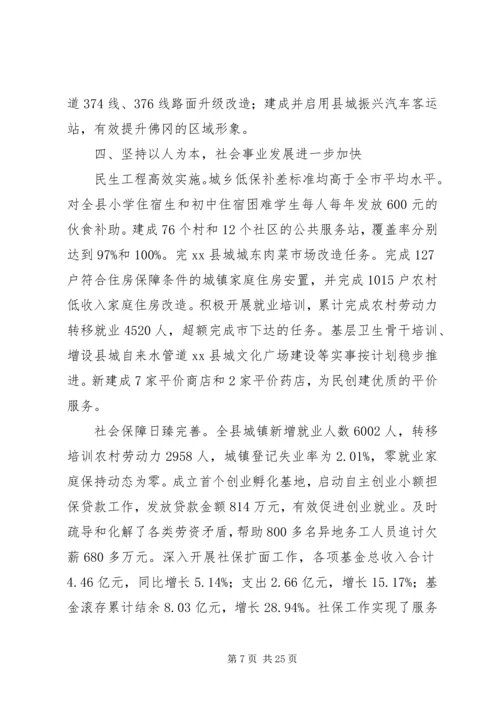 道 374 线、376 线路面升级改造；建成并启用县城振兴汽车客运站，有效提升佛冈的区域形象。

四、坚持以人为本，社会事业发展进一步加快

民生工程高效实施。城乡低保补差标准均高于全市平均水平。对全县小学住宿生和初中住宿困难学生每人每年发放 600 元的伙食补助。建成 76 个村和 12 个社区的公共服务站，覆盖率分别达到 97%和 100%。完 xx 县城城东肉菜市场改造任务。完成 127 户符合住房保障条件的城镇家庭住房安置，并完成 1015 户农村低收入家庭住房改造。积极开展就业培训，累计完成农村劳动力转移就业 4520 人，超额完成市下达的任务。基层卫生骨干培训、增设县城自来水管道 xx 县城文化广场建设等实事按计划稳步推进。新建成 7 家平价商店和 2 家平价药店，为民创建优质的平价服务。

社会保障日臻完善。全县城镇新增就业人数 6002 人，转移培训农村劳动力 2958 人，城镇登记失业率为 2.01%，零就业家庭保持动态为零。成立首个创业孵化基地，启动自主创业小额担保贷款工作，发放贷款金额 814 万元，有效促进创业就业。及时疏导和化解了各类劳资矛盾，帮助 800 多名异地务工人员追讨欠薪 680 多万元。深入开展社保扩面工作，各项基金总收入合计 4.46 亿元，同比增长 5.14%；支出 2.66 亿元，增长 15.17%；基金滚存累计结余 8.03 亿元，增长 28.94%。社保工作实现了服务

第 7 页 共 25 页